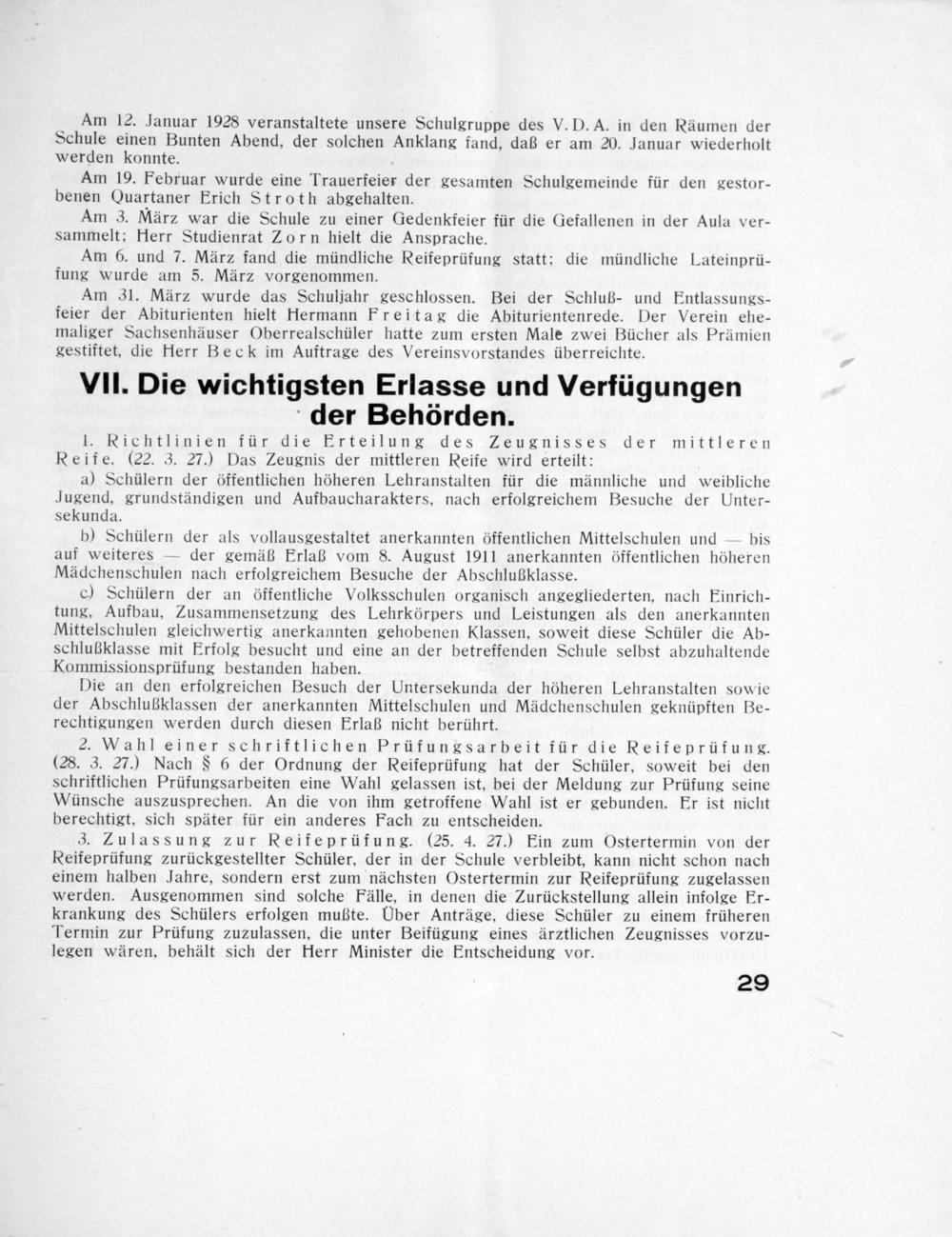 Am 12. Januar 1928 veranstaltete unsere Schulgruppe des V. D. A. in den Räumen der Schule einen Bunten Abend, der solchen Anklang fand, daß er am 20. Januar wiederholt werden konnte.

Am 19. Februar wurde eine Trauerfeier der gesamten Schulgemeinde für den gestorbenen Quartaner Erich Stroth abgehalten.

Am 3. März war die Schule zu einer Gedenkfeier für die Gefallenen in der Aula versammelt; Herr Studienrat Zorn hielt die Ansprache.

Am 6. und 7. März fand die mündliche Reifeprüfung statt; die mündliche Lateinprüfung wurde am 5. März vorgenommen.

Am 31. März wurde das Schuljahr geschlossen. Bei der Schluß- und Entlassungsfeier der Abiturienten hielt Hermann Freitag die Abiturientenrede. Der Verein ehemaliger Sachsenhäuser Oberrealschüler hatte zum ersten Male zwei Bücher als Prämien gestiftet, die Herr Beck im Auftrage des Vereinsvorstandes überreichte.

VII. Die wichtigsten Erlasse und Verfügungen der Behörden.

1. Richtlinien für die Erteilung des Zeugnisses der mittleren Reife. (22. 3. 27.) Das Zeugnis der mittleren Reife wird erteilt:

a) Schülern der öffentlichen höheren Lehranstalten für die männliche und weibliche Jugend, grundständigen und Aufbaucharakters, nach erfolgreichem Besuche der Untersekunda.

b) Schülern der als vollausgestaltet anerkannten öffentlichen Mittelschulen und — bis auf weiteres — der gemäß Erlaß vom 8. August 1911 anerkannten öffentlichen höheren Mädchenschulen nach erfolgreichem Besuche der Abschlußklasse.

c) Schülern der an öffentliche Volksschulen organisch angegliederten, nach Einrichtung, Aufbau, Zusammensetzung des Lehrkörpers und Leistungen als den anerkannten Mittelschulen gleichwertig anerkannten gehobenen Klassen, soweit diese Schüler die Abschlußklasse mit Erfolg besucht und eine an der betreffenden Schule selbst abzuhaltende Kommissionsprüfung bestanden haben.

Die an den erfolgreichen Besuch der Untersekunda der höheren Lehranstalten sowie der Abschlußklassen der anerkannten Mittelschulen und Mädchenschulen geknüpften Berechtigungen werden durch diesen Erlaß nicht berührt.

2. Wahl einer schriftlichen Prüfungsarbeit für die Reifeprüfung. (28. 3. 27.) Nach § 6 der Ordnung der Reifeprüfung hat der Schüler, soweit bei den schriftlichen Prüfungsarbeiten eine Wahl gelassen ist, bei der Meldung zur Prüfung seine Wünsche auszusprechen. An die von ihm getroffene Wahl ist er gebunden. Er ist nicht berechtigt, sich später für ein anderes Fach zu entscheiden.

3. Zulassung zur Reifeprüfung. (25. 4. 27.) Ein zum Ostertermin von der Reifeprüfung zurückgestellter Schüler, der in der Schule verbleibt, kann nicht schon nach einem halben Jahre, sondern erst zum nächsten Ostertermin zur Reifeprüfung zugelassen werden. Ausgenommen sind solche Fälle, in denen die Zurückstellung allein infolge Erkrankung des Schülers erfolgen mußte. Über Anträge, diese Schüler zu einem früheren Termin zur Prüfung zuzulassen, die unter Beifügung eines ärztlichen Zeugnisses vorzulegen wären, behält sich der Herr Minister die Entscheidung vor.

29